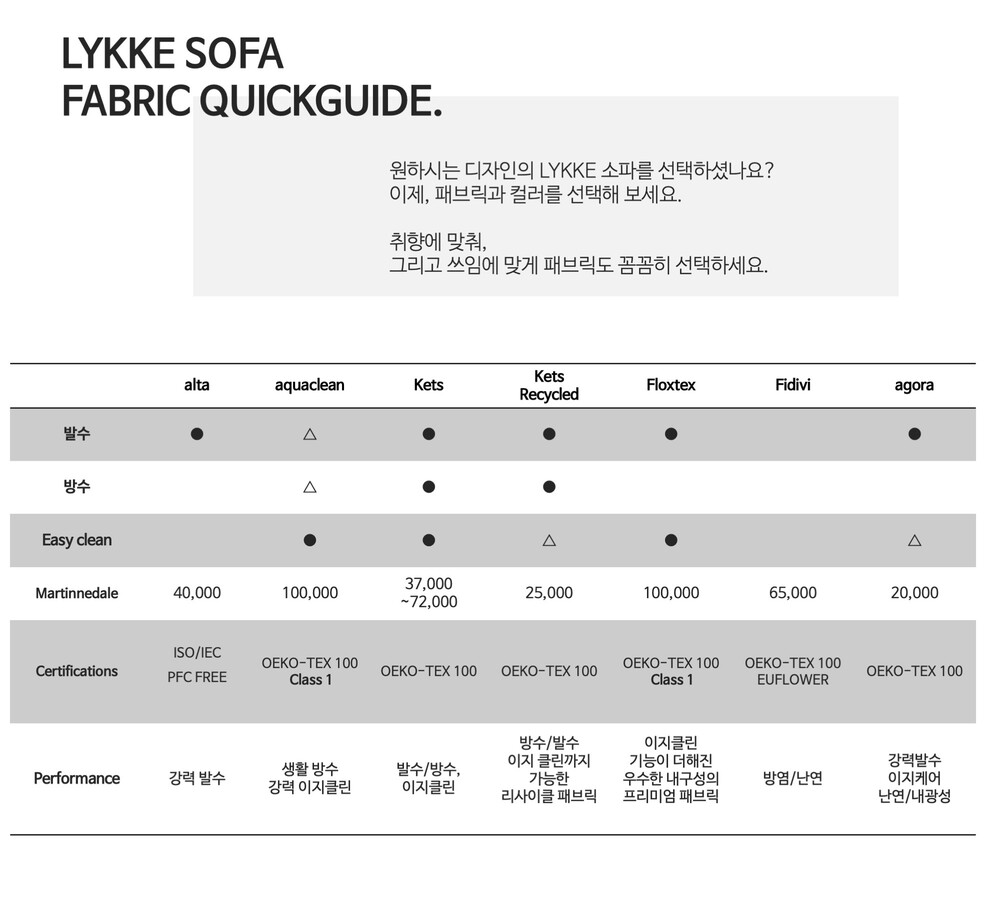 LYKKE SOFA
FABRIC QUICKGUIDE.

원하시는 디자인의 LYKKE 소파를 선택하셨나요?
이제, 패브릭과 컬러를 선택해 보세요.

취향에 맞춰,
그리고 쓰임에 맞게 패브릭도 꼼꼼히 선택하세요.

| | alta | aquaclean | Kets | Kets Recycled | Floxtex | Fidivi | agora |
|---|---|---|---|---|---|---|---|
| 발수 | ● | △ | ● | ● | ● | | ● |
| 방수 | | △ | ● | ● | | | |
| Easy clean | | ● | ● | △ | ● | | △ |
| Martinnedale | 40,000 | 100,000 | 37,000 ~72,000 | 25,000 | 100,000 | 65,000 | 20,000 |
| Certifications | ISO/IEC PFC FREE | OEKO-TEX 100 Class 1 | OEKO-TEX 100 | OEKO-TEX 100 | OEKO-TEX 100 Class 1 | OEKO-TEX 100 EUFLOWER | OEKO-TEX 100 |
| Performance | 강력 발수 | 생활 방수 강력 이지클린 | 발수/방수, 이지클린 | 방수/발수 이지 클린까지 가능한 리사이클 패브릭 | 이지클린 기능이 더해진 우수한 내구성의 프리미엄 패브릭 | 방염/난연 | 강력발수 이지케어 난연/내광성 |